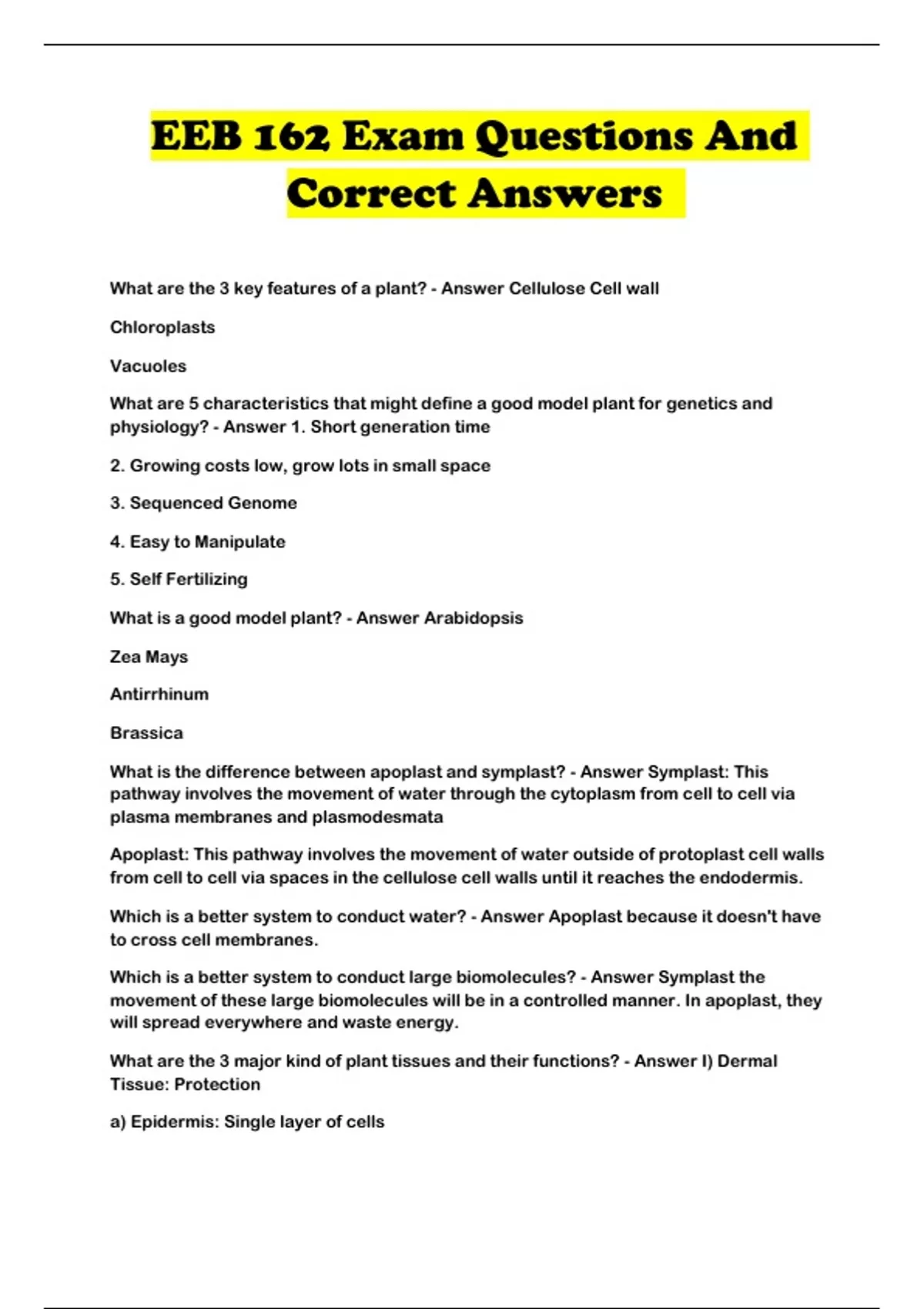 EEB 162 Exam Questions And Correct Answers

What are the 3 key features of a plant? - Answer Cellulose Cell wall

Chloroplasts

Vacuoles

What are 5 characteristics that might define a good model plant for genetics and physiology? - Answer 1. Short generation time

2. Growing costs low, grow lots in small space

3. Sequenced Genome

4. Easy to Manipulate

5. Self Fertilizing

What is a good model plant? - Answer Arabidopsis

Zea Mays

Antirrhinum

Brassica

What is the difference between apoplast and symplast? - Answer Symplast: This pathway involves the movement of water through the cytoplasm from cell to cell via plasma membranes and plasmodesmata

Apoplast: This pathway involves the movement of water outside of protoplast cell walls from cell to cell via spaces in the cellulose cell walls until it reaches the endodermis.

Which is a better system to conduct water? - Answer Apoplast because it doesn't have to cross cell membranes.

Which is a better system to conduct large biomolecules? - Answer Symplast the movement of these large biomolecules will be in a controlled manner. In apoplast, they will spread everywhere and waste energy.

What are the 3 major kind of plant tissues and their functions? - Answer I) Dermal Tissue: Protection

a) Epidermis: Single layer of cells